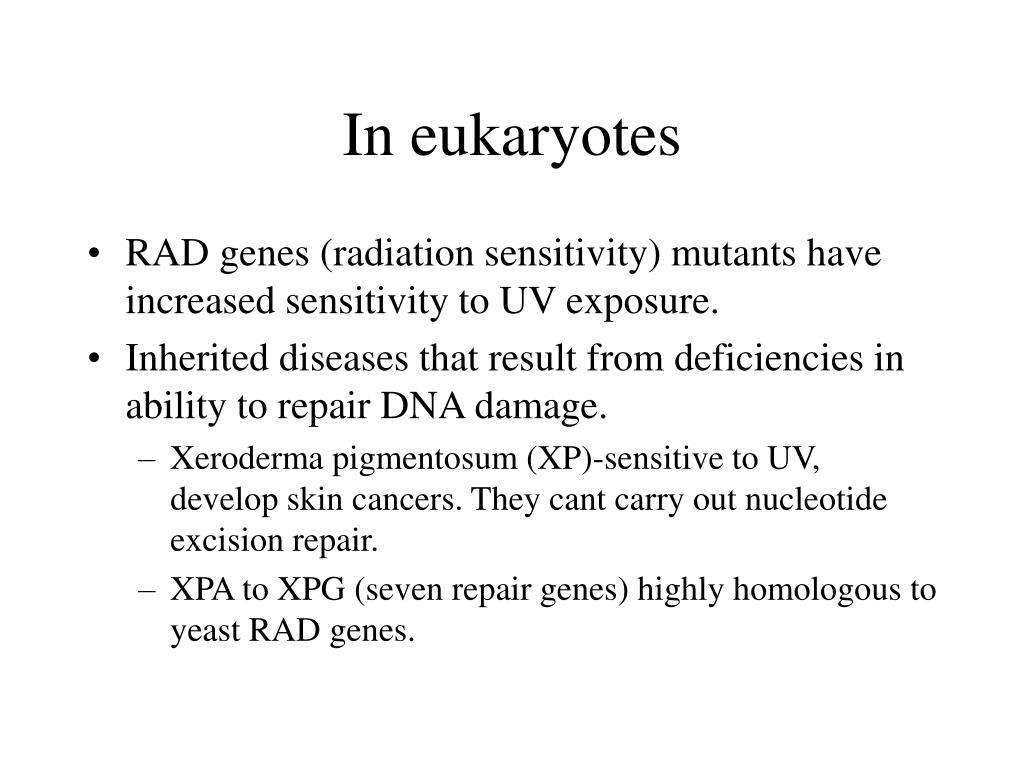 In eukaryotes

• RAD genes (radiation sensitivity) mutants have increased sensitivity to UV exposure.
• Inherited diseases that result from deficiencies in ability to repair DNA damage.
– Xeroderma pigmentosum (XP)-sensitive to UV, develop skin cancers. They cant carry out nucleotide excision repair.
– XPA to XPG (seven repair genes) highly homologous to yeast RAD genes.